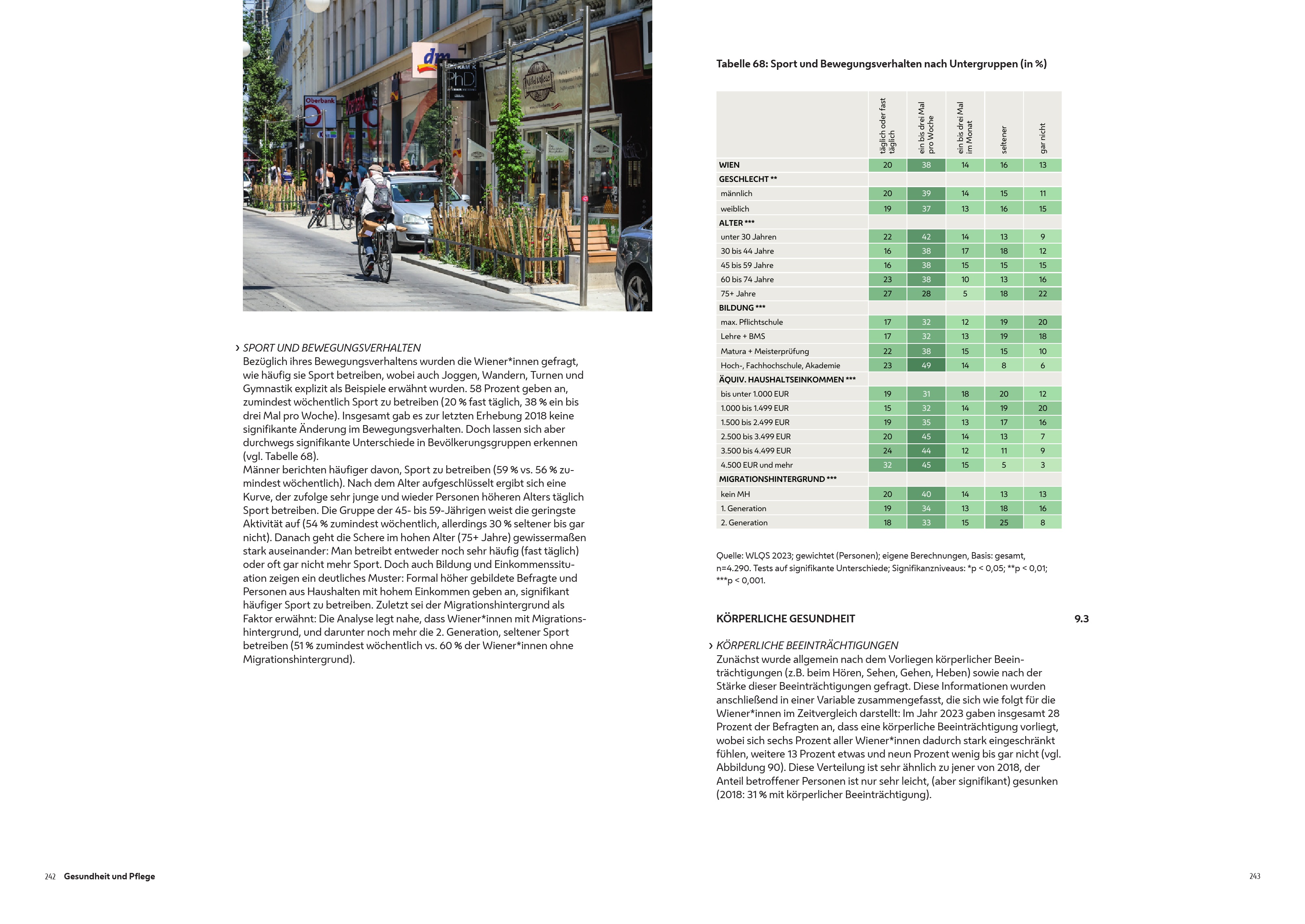 dm

Oberbank

PhD

› SPORT UND BEWEGUNGSVERHALTEN
Bezüglich ihres Bewegungsverhaltens wurden die Wiener*innen gefragt, wie häufig sie Sport betreiben, wobei auch Joggen, Wandern, Turnen und Gymnastik explizit als Beispiele erwähnt wurden. 58 Prozent geben an, zumindest wöchentlich Sport zu betreiben (20 % fast täglich, 38 % ein bis drei Mal pro Woche). Insgesamt gab es zur letzten Erhebung 2018 keine signifikante Änderung im Bewegungsverhalten. Doch lassen sich aber durchwegs signifikante Unterschiede in Bevölkerungsgruppen erkennen (vgl. Tabelle 68).
Männer berichten häufiger davon, Sport zu betreiben (59 % vs. 56 % zumindest wöchentlich). Nach dem Alter aufgeschlüsselt ergibt sich eine Kurve, der zufolge sehr junge und wieder Personen höheren Alters täglich Sport betreiben. Die Gruppe der 45- bis 59-Jährigen weist die geringste Aktivität auf (54 % zumindest wöchentlich, allerdings 30 % seltener bis gar nicht). Danach geht die Schere im hohen Alter (75+ Jahre) gewissermaßen stark auseinander: Man betreibt entweder noch sehr häufig (fast täglich) oder oft gar nicht mehr Sport. Doch auch Bildung und Einkommenssituation zeigen ein deutliches Muster: Formal höher gebildete Befragte und Personen aus Haushalten mit hohem Einkommen geben an, signifikant häufiger Sport zu betreiben. Zuletzt sei der Migrationshintergrund als Faktor erwähnt: Die Analyse legt nahe, dass Wiener*innen mit Migrationshintergrund, und darunter noch mehr die 2. Generation, seltener Sport betreiben (51 % zumindest wöchentlich vs. 60 % der Wiener*innen ohne Migrationshintergrund).

Tabelle 68: Sport und Bewegungsverhalten nach Untergruppen (in %)

| | täglich oder fast täglich | ein bis drei Mal pro Woche | ein bis drei Mal im Monat | seltener | gar nicht |
|---|---|---|---|---|---|
| WIEN | 20 | 38 | 14 | 16 | 13 |
| GESCHLECHT ** | | | | | |
| männlich | 20 | 39 | 14 | 15 | 11 |
| weiblich | 19 | 37 | 13 | 16 | 15 |
| ALTER *** | | | | | |
| unter 30 Jahren | 22 | 42 | 14 | 13 | 9 |
| 30 bis 44 Jahre | 16 | 38 | 17 | 18 | 12 |
| 45 bis 59 Jahre | 16 | 38 | 15 | 15 | 15 |
| 60 bis 74 Jahre | 23 | 38 | 10 | 13 | 16 |
| 75+ Jahre | 27 | 28 | 5 | 18 | 22 |
| BILDUNG *** | | | | | |
| max. Pflichtschule | 17 | 32 | 12 | 19 | 20 |
| Lehre + BMS | 17 | 32 | 13 | 19 | 18 |
| Matura + Meisterprüfung | 22 | 38 | 15 | 15 | 10 |
| Hoch-, Fachhochschule, Akademie | 23 | 49 | 14 | 8 | 6 |
| ÄQUIV. HAUSHALTSEINKOMMEN *** | | | | | |
| bis unter 1.000 EUR | 19 | 31 | 18 | 20 | 12 |
| 1.000 bis 1.499 EUR | 15 | 32 | 14 | 19 | 20 |
| 1.500 bis 2.499 EUR | 19 | 35 | 13 | 17 | 16 |
| 2.500 bis 3.499 EUR | 20 | 45 | 14 | 13 | 7 |
| 3.500 bis 4.499 EUR | 24 | 44 | 12 | 11 | 9 |
| 4.500 EUR und mehr | 32 | 45 | 15 | 5 | 3 |
| MIGRATIONSHINTERGRUND *** | | | | | |
| kein MH | 20 | 40 | 14 | 13 | 13 |
| 1. Generation | 19 | 34 | 13 | 18 | 16 |
| 2. Generation | 18 | 33 | 15 | 25 | 8 |

Quelle: WLQS 2023; gewichtet (Personen); eigene Berechnungen, Basis: gesamt, n=4.290. Tests auf signifikante Unterschiede; Signifikanzniveaus: *p < 0,05; **p < 0,01; ***p < 0,001.

KÖRPERLICHE GESUNDHEIT 9.3

› KÖRPERLICHE BEEINTRÄCHTIGUNGEN
Zunächst wurde allgemein nach dem Vorliegen körperlicher Beeinträchtigungen (z.B. beim Hören, Sehen, Gehen, Heben) sowie nach der Stärke dieser Beeinträchtigungen gefragt. Diese Informationen wurden anschließend in einer Variable zusammengefasst, die sich wie folgt für die Wiener*innen im Zeitvergleich darstellt: Im Jahr 2023 gaben insgesamt 28 Prozent der Befragten an, dass eine körperliche Beeinträchtigung vorliegt, wobei sich sechs Prozent aller Wiener*innen dadurch stark eingeschränkt fühlen, weitere 13 Prozent etwas und neun Prozent wenig bis gar nicht (vgl. Abbildung 90). Diese Verteilung ist sehr ähnlich zu jener von 2018, der Anteil betroffener Personen ist nur sehr leicht, (aber signifikant) gesunken (2018: 31 % mit körperlicher Beeinträchtigung).

242 Gesundheit und Pflege

243